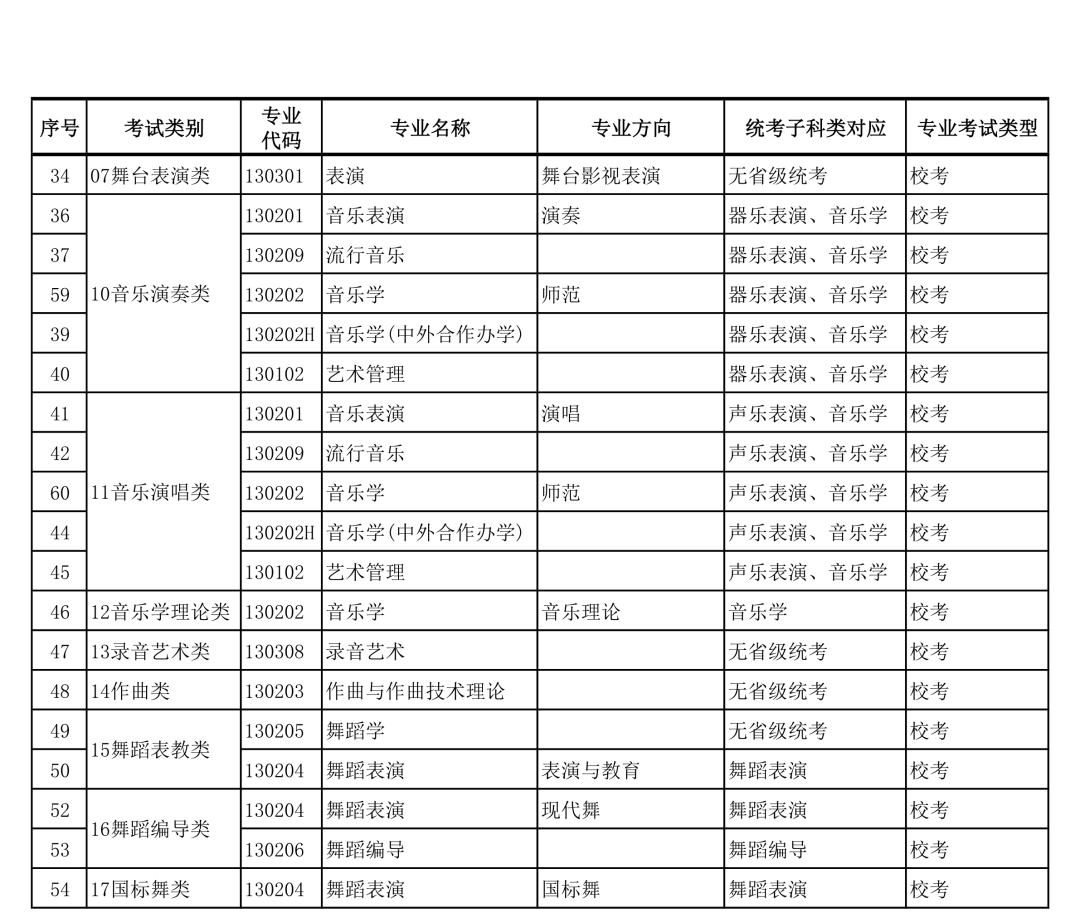 | 序号 | 考试类别 | 专业代码 | 专业名称 | 专业方向 | 统考子科类对应 | 专业考试类型 |
|---|---|---|---|---|---|---|
| 34 | 07舞台表演类 | 130301 | 表演 | 舞台影视表演 | 无省级统考 | 校考 |
| 36 | 10音乐演奏类 | 130201 | 音乐表演 | 演奏 | 器乐表演、音乐学 | 校考 |
| 37 | | 130209 | 流行音乐 | | 器乐表演、音乐学 | 校考 |
| 59 | | 130202 | 音乐学 | 师范 | 器乐表演、音乐学 | 校考 |
| 39 | | 130202H | 音乐学(中外合作办学) | | 器乐表演、音乐学 | 校考 |
| 40 | | 130102 | 艺术管理 | | 器乐表演、音乐学 | 校考 |
| 41 | 11音乐演唱类 | 130201 | 音乐表演 | 演唱 | 声乐表演、音乐学 | 校考 |
| 42 | | 130209 | 流行音乐 | | 声乐表演、音乐学 | 校考 |
| 60 | | 130202 | 音乐学 | 师范 | 声乐表演、音乐学 | 校考 |
| 44 | | 130202H | 音乐学(中外合作办学) | | 声乐表演、音乐学 | 校考 |
| 45 | | 130102 | 艺术管理 | | 声乐表演、音乐学 | 校考 |
| 46 | 12音乐学理论类 | 130202 | 音乐学 | 音乐理论 | 音乐学 | 校考 |
| 47 | 13录音艺术类 | 130308 | 录音艺术 | | 无省级统考 | 校考 |
| 48 | 14作曲类 | 130203 | 作曲与作曲技术理论 | | 无省级统考 | 校考 |
| 49 | 15舞蹈表教类 | 130205 | 舞蹈学 | | 无省级统考 | 校考 |
| 50 | | 130204 | 舞蹈表演 | 表演与教育 | 舞蹈表演 | 校考 |
| 52 | 16舞蹈编导类 | 130204 | 舞蹈表演 | 现代舞 | 舞蹈表演 | 校考 |
| 53 | | 130206 | 舞蹈编导 | | 舞蹈编导 | 校考 |
| 54 | 17国标舞类 | 130204 | 舞蹈表演 | 国标舞 | 舞蹈表演 | 校考 |